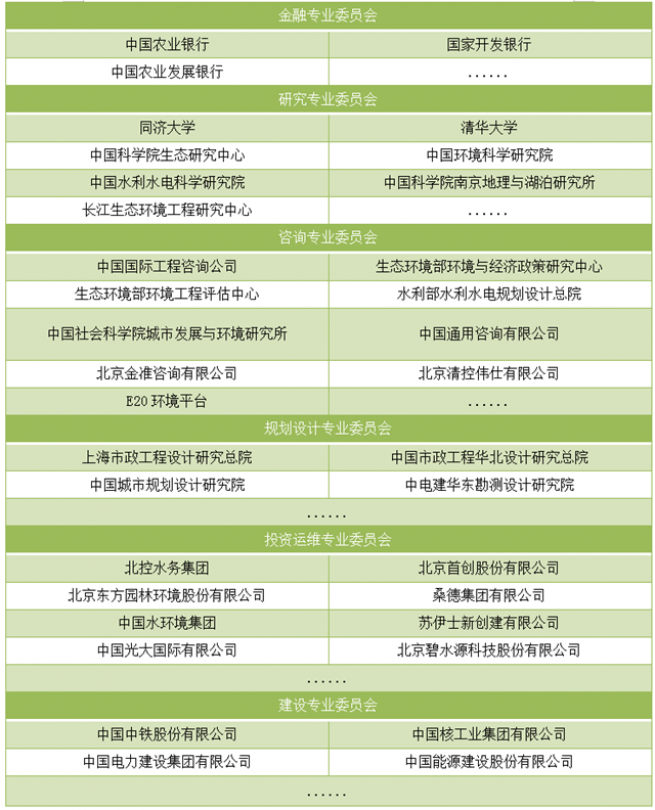 | 金融专业委员会 | |
|---|---|
| 中国农业银行 | 国家开发银行 |
| 中国农业发展银行 | …… |
| 研究专业委员会 | |
| 同济大学 | 清华大学 |
| 中国科学院生态研究中心 | 中国环境科学研究院 |
| 中国水利水电科学研究院 | 中国科学院南京地理与湖泊研究所 |
| 长江生态环境工程研究中心 | …… |
| 咨询专业委员会 | |
| 中国国际工程咨询公司 | 生态环境部环境与经济政策研究中心 |
| 生态环境部环境工程评估中心 | 水利部水利水电规划设计总院 |
| 中国社会科学院城市发展与环境研究所 | 中国通用咨询有限公司 |
| 北京金准咨询有限公司 | 北京清控伟仕有限公司 |
| E20环境平台 | …… |
| 规划设计专业委员会 | |
| 上海市政工程设计研究总院 | 中国市政工程华北设计研究总院 |
| 中国城市规划设计研究院 | 中电建华东勘测设计研究院 |
| …… | |
| 投资运维专业委员会 | |
| 北控水务集团 | 北京首创股份有限公司 |
| 北京东方园林环境股份有限公司 | 桑德集团有限公司 |
| 中国水环境集团 | 苏伊士新创建有限公司 |
| 中国光大国际有限公司 | 北京碧水源科技股份有限公司 |
| …… | |
| 建设专业委员会 | |
| 中国中铁股份有限公司 | 中国核工业集团有限公司 |
| 中国电力建设集团有限公司 | 中国能源建设股份有限公司 |
| …… | |